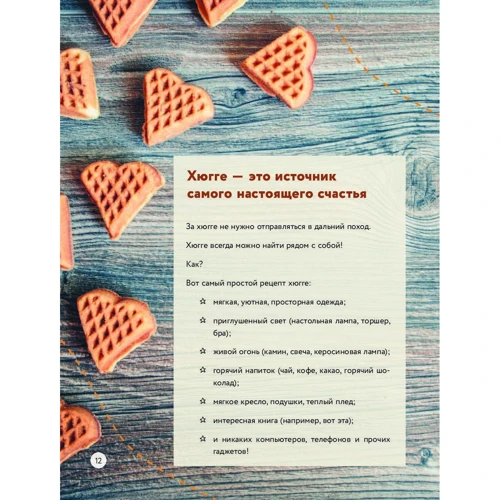 Хюгге — это источник самого настоящего счастья

За хюгге не нужно отправляться в дальний поход.

Хюгге всегда можно найти рядом с собой!

Как?

Вот самый простой рецепт хюгге:

☆ мягкая, уютная, просторная одежда;

☆ приглушенный свет (настольная лампа, торшер, бра);

☆ живой огонь (камин, свеча, керосиновая лампа);

☆ горячий напиток (чай, кофе, какао, горячий шоколад);

☆ мягкое кресло, подушки, теплый плед;

☆ интересная книга (например, вот эта);

☆ и никаких компьютеров, телефонов и прочих гаджетов!

12